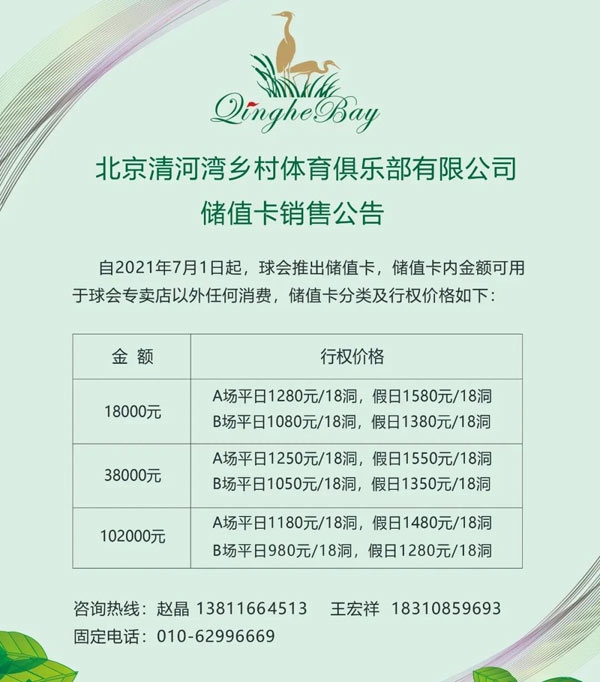 QingheBay

北京清河湾乡村体育俱乐部有限公司
储值卡销售公告

自2021年7月1日起，球会推出储值卡，储值卡内金额可用于球会专卖店以外任何消费，储值卡分类及行权价格如下：

| 金 额 | 行权价格 |
|---|---|
| 18000元 | A场平日1280元/18洞，假日1580元/18洞 B场平日1080元/18洞，假日1380元/18洞 |
| 38000元 | A场平日1250元/18洞，假日1550元/18洞 B场平日1050元/18洞，假日1350元/18洞 |
| 102000元 | A场平日1180元/18洞，假日1480元/18洞 B场平日980元/18洞，假日1280元/18洞 |

咨询热线：赵晶 13811664513 王宏祥 18310859693
固定电话：010-62996669